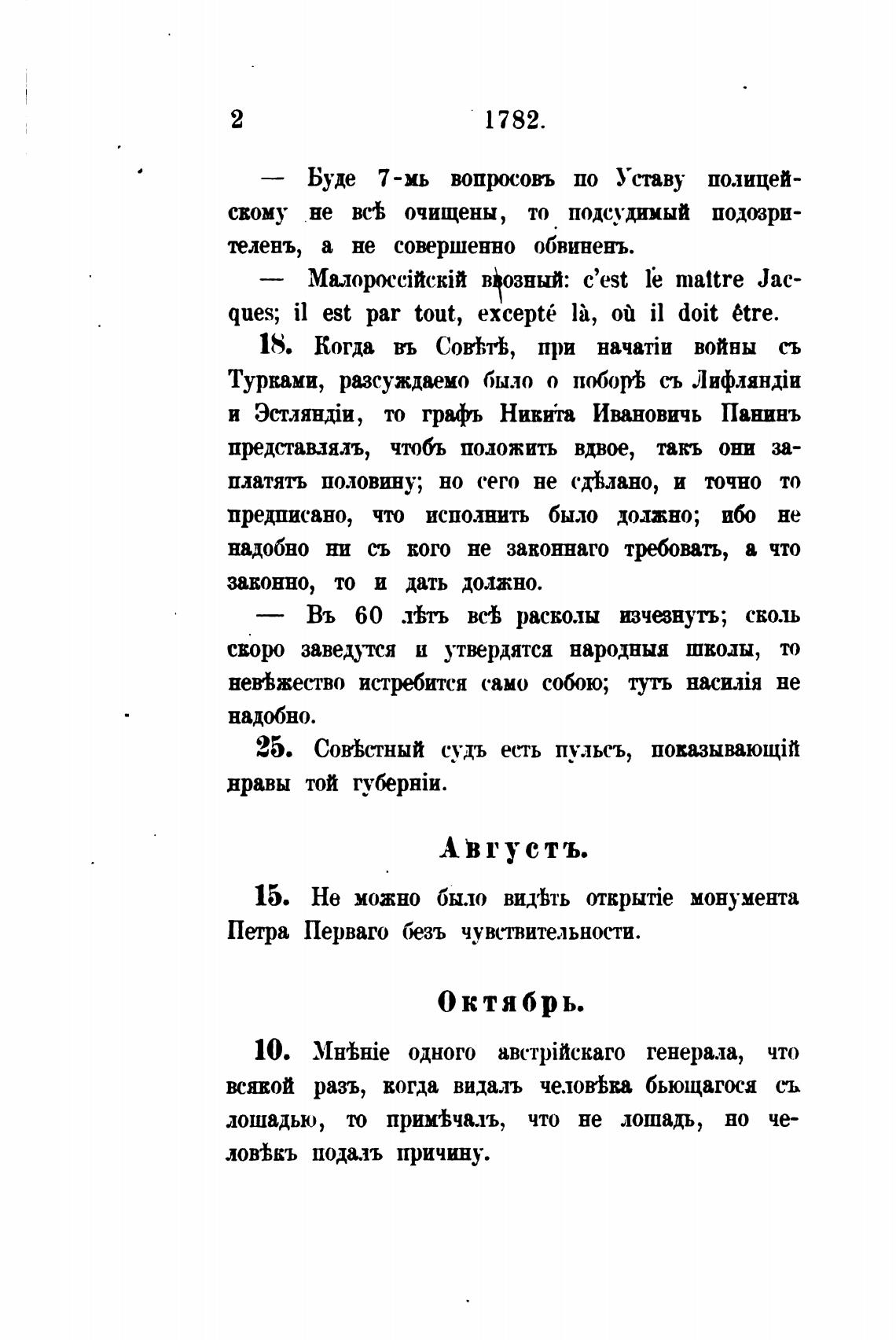 2 1782.

— Буде 7-мь вопросовъ по Уставу полицейскому не всѣ очищены, то подсудимый подозрителенъ, а не совершенно обвиненъ.

— Малороссійскій возный: c'est le maître Jacques; il est par tout, excepté là, où il doit être.

18. Когда въ Совѣтѣ, при начатіи войны съ Турками, разсуждаемо было о поборѣ съ Лифляндіи и Эстляндіи, то графъ Никита Ивановичь Панинъ представлялъ, чтобъ положить вдвое, такъ они заплатятъ половину; но сего не сдѣлано, и точно то предписано, что исполнить было должно; ибо не надобно ни съ кого не законнаго требовать, а что законно, то и дать должно.

— Въ 60 лѣтъ всѣ расколы изчезнутъ; сколь скоро заведутся и утвердятся народныя школы, то невѣжество истребится само собою; тутъ насилія не надобно.

25. Совѣстный судъ есть пульсъ, показывающій нравы той губерніи.

Августъ.

15. Не можно было видѣть открытіе монумента Петра Перваго безъ чувствительности.

Октябрь.

10. Мнѣніе одного австрійскаго генерала, что всякой разъ, когда видалъ человѣка бьющагося съ лошадью, то примѣчалъ, что не лошадь, но человѣкъ подалъ причину.